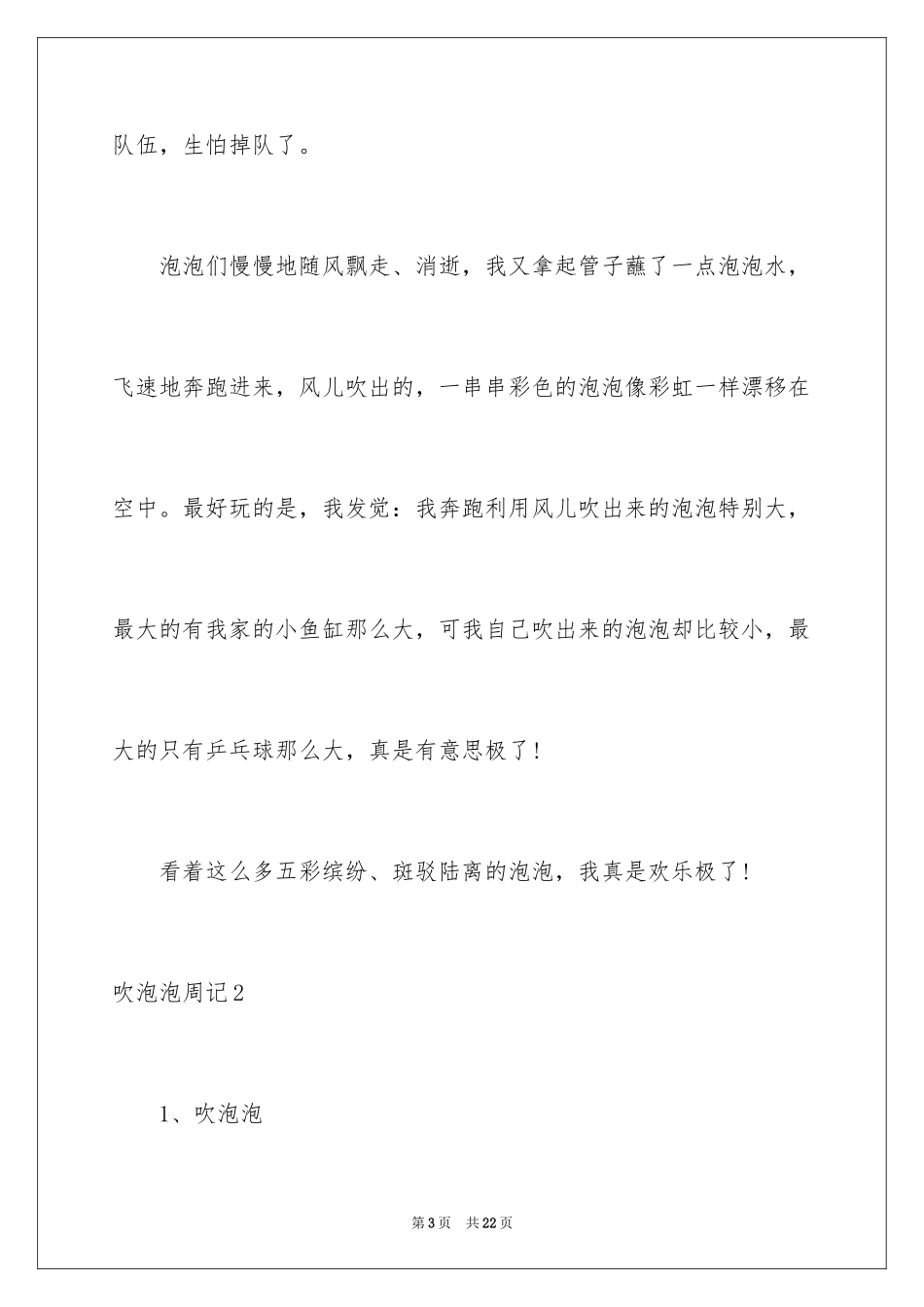 队伍，生怕掉队了。

泡泡们慢慢地随风飘走、消逝，我又拿起管子蘸了一点泡泡水，飞速地奔跑进来，风儿吹出的，一串串彩色的泡泡像彩虹一样漂移在空中。最好玩的是，我发觉：我奔跑利用风儿吹出来的泡泡特别大，最大的有我家的小鱼缸那么大，可我自己吹出来的泡泡却比较小，最大的只有乒乓球那么大，真是有意思极了！

看着这么多五彩缤纷、斑驳陆离的泡泡，我真是欢乐极了！

吹泡泡周记2

1、吹泡泡

第3页 共22页